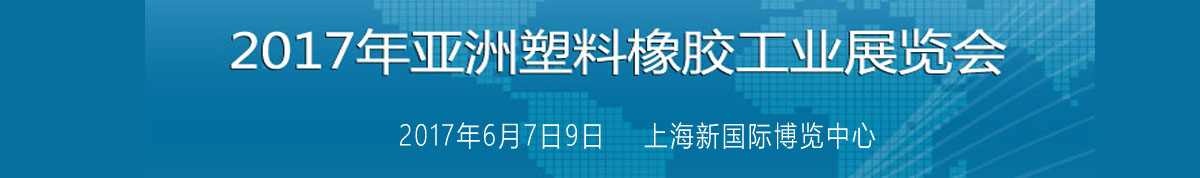 2017年亚洲塑料橡胶工业展览会

2017年6月7日9日　上海新国际博览中心